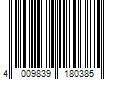 4 009839 180385